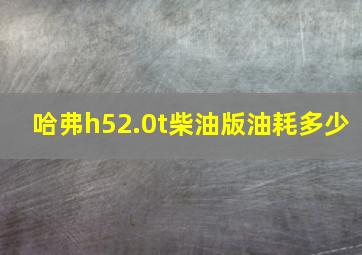 哈弗h52.0t柴油版油耗多少